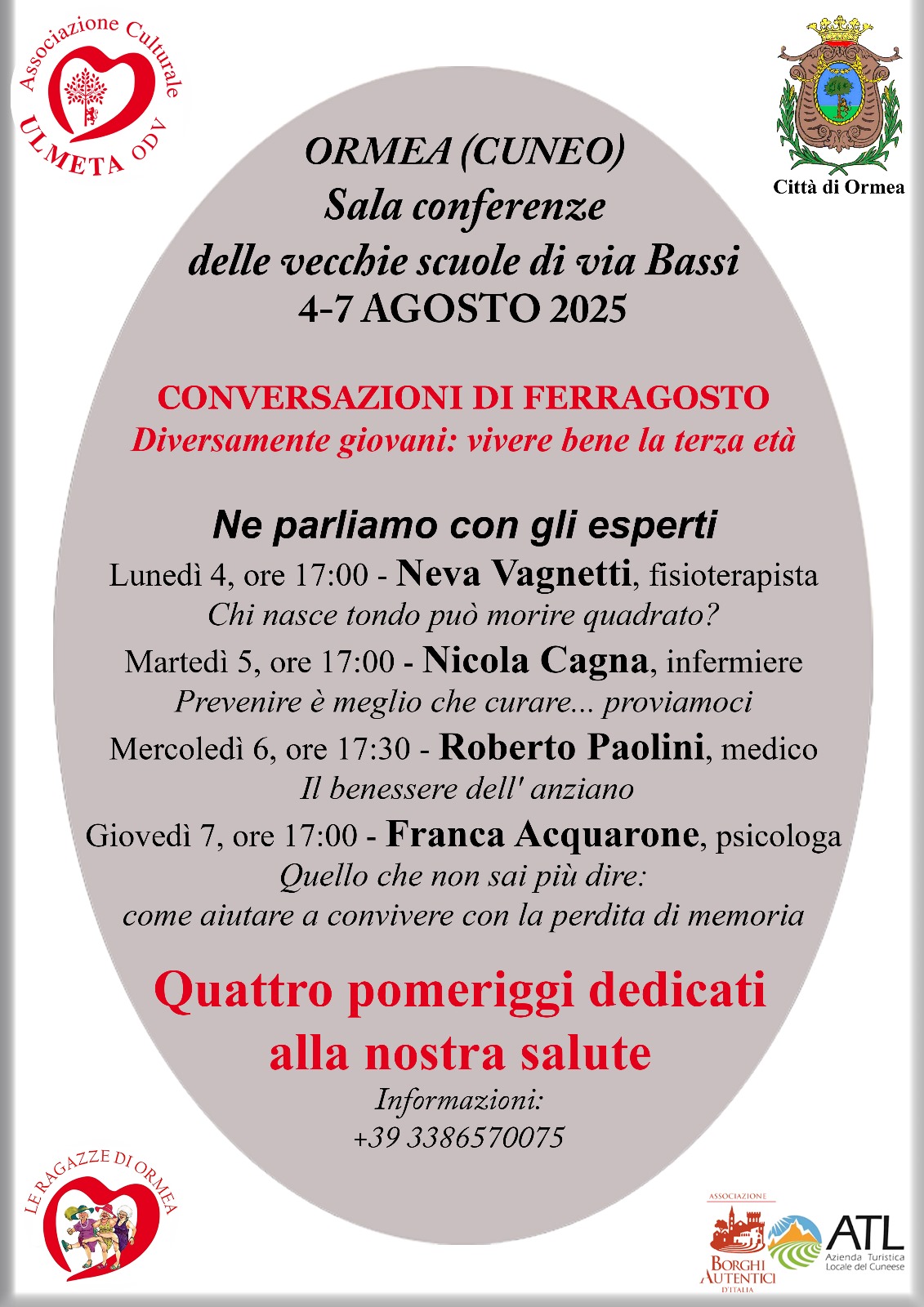 Associazione Culturale
ULMETA ODV

Città di Ormea

ORMEA (CUNEO)
Sala conferenze
delle vecchie scuole di via Bassi
4-7 AGOSTO 2025

CONVERSAZIONI DI FERRAGOSTO
Diversamente giovani: vivere bene la terza età

Ne parliamo con gli esperti
Lunedì 4, ore 17:00 - Neva Vagnetti, fisioterapista
Chi nasce tondo può morire quadrato?
Martedì 5, ore 17:00 - Nicola Cagna, infermiere
Prevenire è meglio che curare... proviamoci
Mercoledì 6, ore 17:30 - Roberto Paolini, medico
Il benessere dell' anziano
Giovedì 7, ore 17:00 - Franca Acquarone, psicologa
Quello che non sai più dire:
come aiutare a convivere con la perdita di memoria

Quattro pomeriggi dedicati
alla nostra salute
Informazioni:
+39 3386570075

LE RAGAZZE DI ORMEA

ASSOCIAZIONE
BORGHI AUTENTICI D'ITALIA

ATL
Azienda Turistica Locale del Cuneese